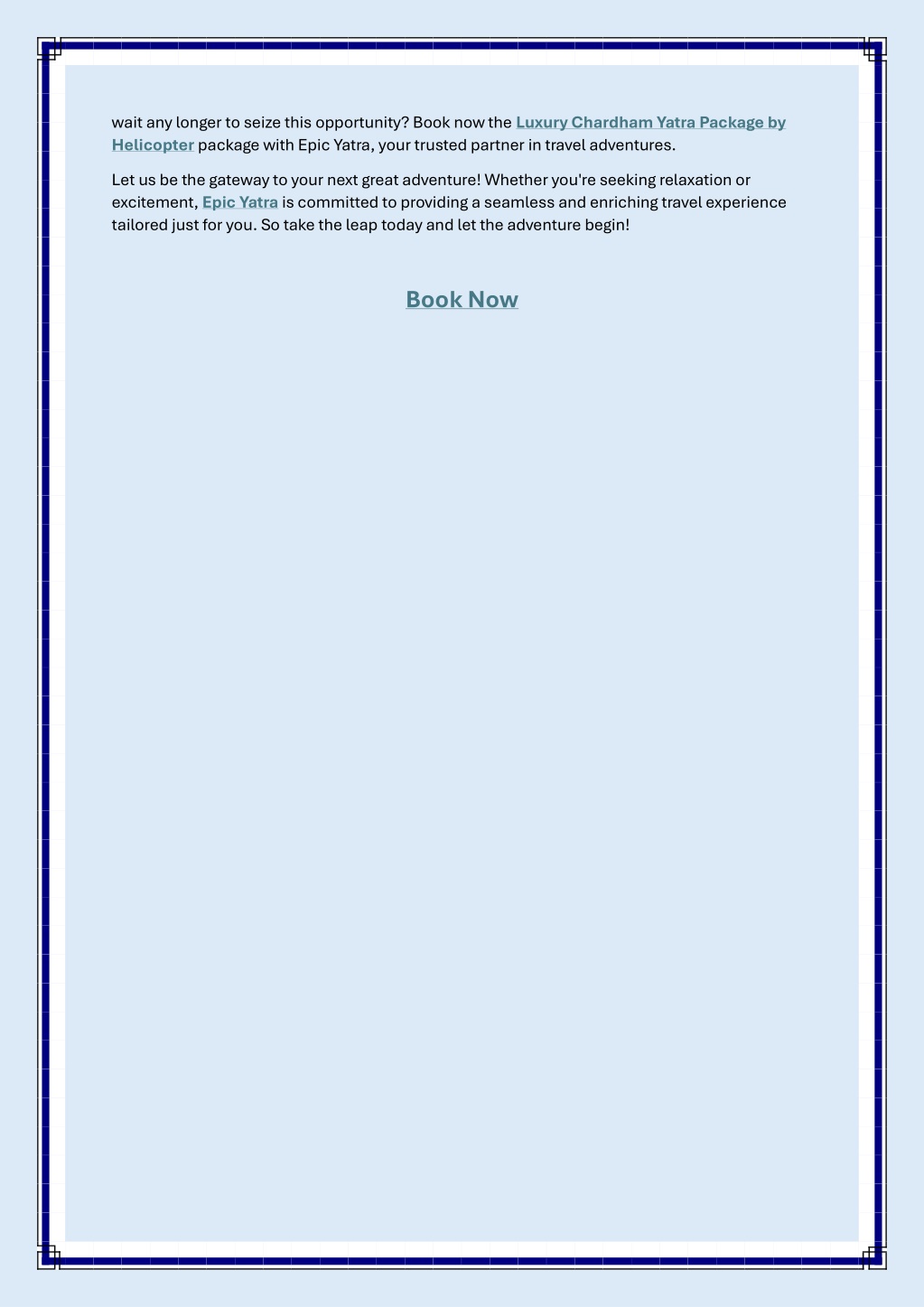 wait any longer to seize this opportunity? Book now the Luxury Chardham Yatra Package by Helicopter package with Epic Yatra, your trusted partner in travel adventures.

Let us be the gateway to your next great adventure! Whether you're seeking relaxation or excitement, Epic Yatra is committed to providing a seamless and enriching travel experience tailored just for you. So take the leap today and let the adventure begin!

Book Now